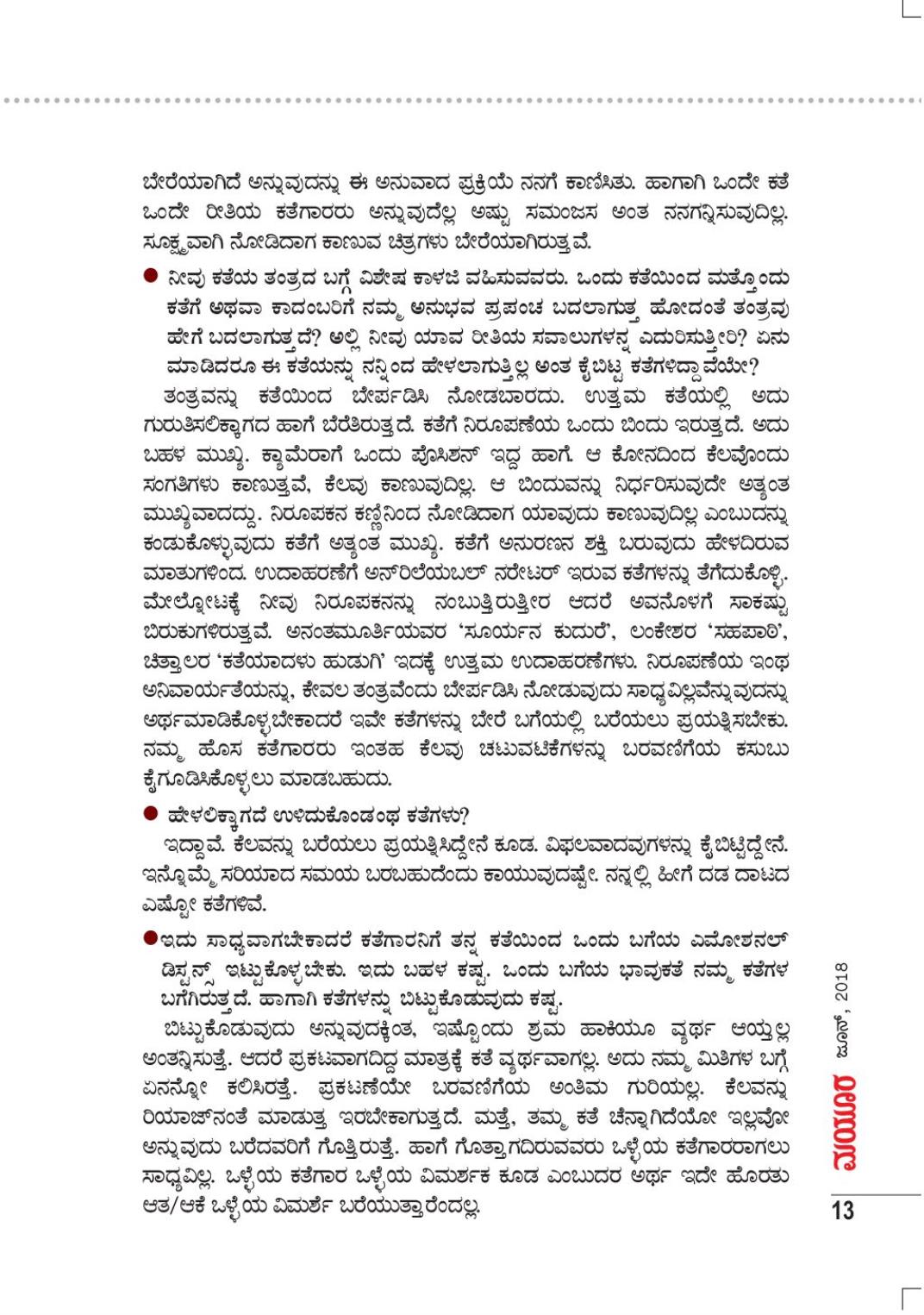 ಬೇರೆಯಾಗಿದೆ ಅನ್ನುವುದನ್ನು ಈ ಅನುವಾದ ಪ್ರಕ್ರಿಯೆ ನನಗೆ ಕಾಣಿಸಿತು. ಹಾಗಾಗಿ ಒಂದೇ ಕತೆ ಒಂದೇ ರೀತಿಯ ಕತೆಗಾರರು ಅನ್ನುವುದೆಲ್ಲ ಅಷ್ಟು ಸಮಂಜಸ ಅಂತ ನನಗನ್ನಿಸುವುದಿಲ್ಲ. ಸೂಕ್ಷ್ಮವಾಗಿ ನೋಡಿದಾಗ ಕಾಣುವ ಚಿತ್ರಗಳು ಬೇರೆಯಾಗಿರುತ್ತವೆ.

● ನೀವು ಕತೆಯ ತಂತ್ರದ ಬಗ್ಗೆ ವಿಶೇಷ ಕಾಳಜಿ ವಹಿಸುವವರು. ಒಂದು ಕತೆಯಿಂದ ಮತ್ತೊಂದು ಕತೆಗೆ ಅಥವಾ ಕಾದಂಬರಿಗೆ ನಮ್ಮ ಅನುಭವ ಪ್ರಪಂಚ ಬದಲಾಗುತ್ತ ಹೋದಂತೆ ತಂತ್ರವು ಹೇಗೆ ಬದಲಾಗುತ್ತದೆ? ಅಲ್ಲಿ ನೀವು ಯಾವ ರೀತಿಯ ಸವಾಲುಗಳನ್ನ ಎದುರಿಸುತ್ತೀರಿ? ಏನು ಮಾಡಿದರೂ ಈ ಕತೆಯನ್ನು ನನ್ನಿಂದ ಹೇಳಲಾಗುತ್ತಿಲ್ಲ ಅಂತ ಕೈಬಿಟ್ಟ ಕತೆಗಳಿದ್ದಾವೆಯೇ?

ತಂತ್ರವನ್ನು ಕತೆಯಿಂದ ಬೇರ್ಪಡಿಸಿ ನೋಡಬಾರದು. ಉತ್ತಮ ಕತೆಯಲ್ಲಿ ಅದು ಗುರುತಿಸಲಿಕ್ಕಾಗದ ಹಾಗೆ ಬೆರೆತಿರುತ್ತದೆ. ಕತೆಗೆ ನಿರೂಪಣೆಯ ಒಂದು ಬಿಂದು ಇರುತ್ತದೆ. ಅದು ಬಹಳ ಮುಖ್ಯ. ಕ್ಯಾಮೆರಾಗೆ ಒಂದು ಪೊಸಿಶನ್ ಇದ್ದ ಹಾಗೆ. ಆ ಕೋನದಿಂದ ಕೆಲವೊಂದು ಸಂಗತಿಗಳು ಕಾಣುತ್ತವೆ, ಕೆಲವು ಕಾಣುವುದಿಲ್ಲ. ಆ ಬಿಂದುವನ್ನು ನಿರ್ಧರಿಸುವುದೇ ಅತ್ಯಂತ ಮುಖ್ಯವಾದದ್ದು. ನಿರೂಪಕನ ಕಣ್ಣಿನಿಂದ ನೋಡಿದಾಗ ಯಾವುದು ಕಾಣುವುದಿಲ್ಲ ಎಂಬುದನ್ನು ಕಂಡುಕೊಳ್ಳುವುದು ಕತೆಗೆ ಅತ್ಯಂತ ಮುಖ್ಯ. ಕತೆಗೆ ಅನುರಣನ ಶಕ್ತಿ ಬರುವುದು ಹೇಳದಿರುವ ಮಾತುಗಳಿಂದ. ಉದಾಹರಣೆಗೆ ಅನ್‌ರಿಲೆಯಬಲ್ ನರೇಟರ್ ಇರುವ ಕತೆಗಳನ್ನು ತೆಗೆದುಕೊಳ್ಳಿ. ಮೇಲ್ನೋಟಕ್ಕೆ ನೀವು ನಿರೂಪಕನನ್ನು ನಂಬುತ್ತಿರುತ್ತೀರ ಆದರೆ ಅವನೊಳಗೆ ಸಾಕಷ್ಟು ಬಿರುಕುಗಳಿರುತ್ತವೆ. ಅನಂತಮೂರ್ತಿಯವರ 'ಸೂರ್ಯನ ಕುದುರೆ', ಲಂಕೇಶರ 'ಸಹಪಾಠಿ', ಚಿತ್ತಾಲರ 'ಕತೆಯಾದಳು ಹುಡುಗಿ' ಇದಕ್ಕೆ ಉತ್ತಮ ಉದಾಹರಣೆಗಳು. ನಿರೂಪಣೆಯ ಇಂಥ ಅನಿವಾರ್ಯತೆಯನ್ನು, ಕೇವಲ ತಂತ್ರವೆಂದು ಬೇರ್ಪಡಿಸಿ ನೋಡುವುದು ಸಾಧ್ಯವಿಲ್ಲವೆನ್ನುವುದನ್ನು ಅರ್ಥಮಾಡಿಕೊಳ್ಳಬೇಕಾದರೆ ಇವೇ ಕತೆಗಳನ್ನು ಬೇರೆ ಬಗೆಯಲ್ಲಿ ಬರೆಯಲು ಪ್ರಯತ್ನಿಸಬೇಕು. ನಮ್ಮ ಹೊಸ ಕತೆಗಾರರು ಇಂತಹ ಕೆಲವು ಚಟುವಟಿಕೆಗಳನ್ನು ಬರವಣಿಗೆಯ ಕಸುಬು ಕೈಗೂಡಿಸಿಕೊಳ್ಳಲು ಮಾಡಬಹುದು.

● ಹೇಳಲಿಕ್ಕಾಗದೆ ಉಳಿದುಕೊಂಡಂಥ ಕತೆಗಳು?

ಇದ್ದಾವೆ. ಕೆಲವನ್ನು ಬರೆಯಲು ಪ್ರಯತ್ನಿಸಿದ್ದೇನೆ ಕೂಡ. ವಿಫಲವಾದವುಗಳನ್ನು ಕೈಬಿಟ್ಟಿದ್ದೇನೆ. ಇನ್ನೊಮ್ಮೆ ಸರಿಯಾದ ಸಮಯ ಬರಬಹುದೆಂದು ಕಾಯುವುದಷ್ಟೇ. ನನ್ನಲ್ಲಿ ಹೀಗೆ ದಡ ದಾಟದ ಎಷ್ಟೋ ಕತೆಗಳಿವೆ.

●ಇದು ಸಾಧ್ಯವಾಗಬೇಕಾದರೆ ಕತೆಗಾರನಿಗೆ ತನ್ನ ಕತೆಯಿಂದ ಒಂದು ಬಗೆಯ ಎಮೋಶನಲ್ ಡಿಸ್ಟನ್ಸ್ ಇಟ್ಟುಕೊಳ್ಳಬೇಕು. ಇದು ಬಹಳ ಕಷ್ಟ. ಒಂದು ಬಗೆಯ ಭಾವುಕತೆ ನಮ್ಮ ಕತೆಗಳ ಬಗೆಗಿರುತ್ತದೆ. ಹಾಗಾಗಿ ಕತೆಗಳನ್ನು ಬಿಟ್ಟುಕೊಡುವುದು ಕಷ್ಟ.

ಬಿಟ್ಟುಕೊಡುವುದು ಅನ್ನುವುದಕ್ಕಿಂತ, ಇಷ್ಟೊಂದು ಶ್ರಮ ಹಾಕಿಯೂ ವ್ಯರ್ಥ ಆಯ್ತಲ್ಲ ಅಂತನ್ನಿಸುತ್ತೆ. ಆದರೆ ಪ್ರಕಟವಾಗದಿದ್ದ ಮಾತ್ರಕ್ಕೆ ಕತೆ ವ್ಯರ್ಥವಾಗಲ್ಲ. ಅದು ನಮ್ಮ ಮಿತಿಗಳ ಬಗ್ಗೆ ಏನನ್ನೋ ಕಲಿಸಿರತ್ತೆ. ಪ್ರಕಟಣೆಯೇ ಬರವಣಿಗೆಯ ಅಂತಿಮ ಗುರಿಯಲ್ಲ. ಕೆಲವನ್ನು ರಿಯಾಜ್‌ನಂತೆ ಮಾಡುತ್ತ ಇರಬೇಕಾಗುತ್ತದೆ. ಮತ್ತೆ, ತಮ್ಮ ಕತೆ ಚೆನ್ನಾಗಿದೆಯೋ ಇಲ್ಲವೋ ಅನ್ನುವುದು ಬರೆದವರಿಗೆ ಗೊತ್ತಿರುತ್ತೆ. ಹಾಗೆ ಗೊತ್ತಾಗದಿರುವವರು ಒಳ್ಳೆಯ ಕತೆಗಾರರಾಗಲು ಸಾಧ್ಯವಿಲ್ಲ. ಒಳ್ಳೆಯ ಕತೆಗಾರ ಒಳ್ಳೆಯ ವಿಮರ್ಶಕ ಕೂಡ ಎಂಬುದರ ಅರ್ಥ ಇದೇ ಹೊರತು ಆತ/ಆಕೆ ಒಳ್ಳೆಯ ವಿಮರ್ಶೆ ಬರೆಯುತ್ತಾರೆಂದಲ್ಲ.

ಮಯೂರ ಜೂನ್, 2018

13